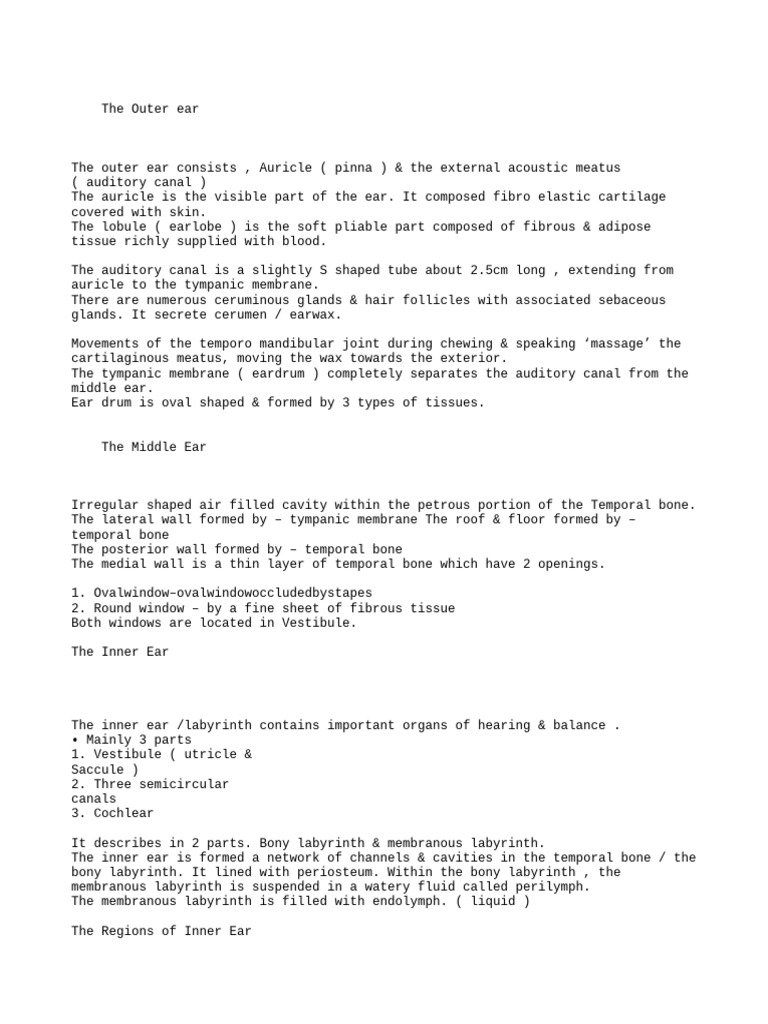 The Outer ear

The outer ear consists , Auricle ( pinna ) & the external acoustic meatus ( auditory canal )
The auricle is the visible part of the ear. It composed fibro elastic cartilage covered with skin.
The lobule ( earlobe ) is the soft pliable part composed of fibrous & adipose tissue richly supplied with blood.

The auditory canal is a slightly S shaped tube about 2.5cm long , extending from auricle to the tympanic membrane.
There are numerous ceruminous glands & hair follicles with associated sebaceous glands. It secrete cerumen / earwax.

Movements of the temporo mandibular joint during chewing & speaking ‘massage’ the cartilaginous meatus, moving the wax towards the exterior.
The tympanic membrane ( eardrum ) completely separates the auditory canal from the middle ear.
Ear drum is oval shaped & formed by 3 types of tissues.

The Middle Ear

Irregular shaped air filled cavity within the petrous portion of the Temporal bone.
The lateral wall formed by – tympanic membrane The roof & floor formed by – temporal bone
The posterior wall formed by – temporal bone
The medial wall is a thin layer of temporal bone which have 2 openings.

1. Ovalwindow–ovalwindowoccludedbystapes
2. Round window – by a fine sheet of fibrous tissue
Both windows are located in Vestibule.

The Inner Ear

The inner ear /labyrinth contains important organs of hearing & balance .
• Mainly 3 parts
1. Vestibule ( utricle & Saccule )
2. Three semicircular canals
3. Cochlear

It describes in 2 parts. Bony labyrinth & membranous labyrinth.
The inner ear is formed a network of channels & cavities in the temporal bone / the bony labyrinth. It lined with periosteum. Within the bony labyrinth , the membranous labyrinth is suspended in a watery fluid called perilymph.
The membranous labyrinth is filled with endolymph. ( liquid )

The Regions of Inner Ear